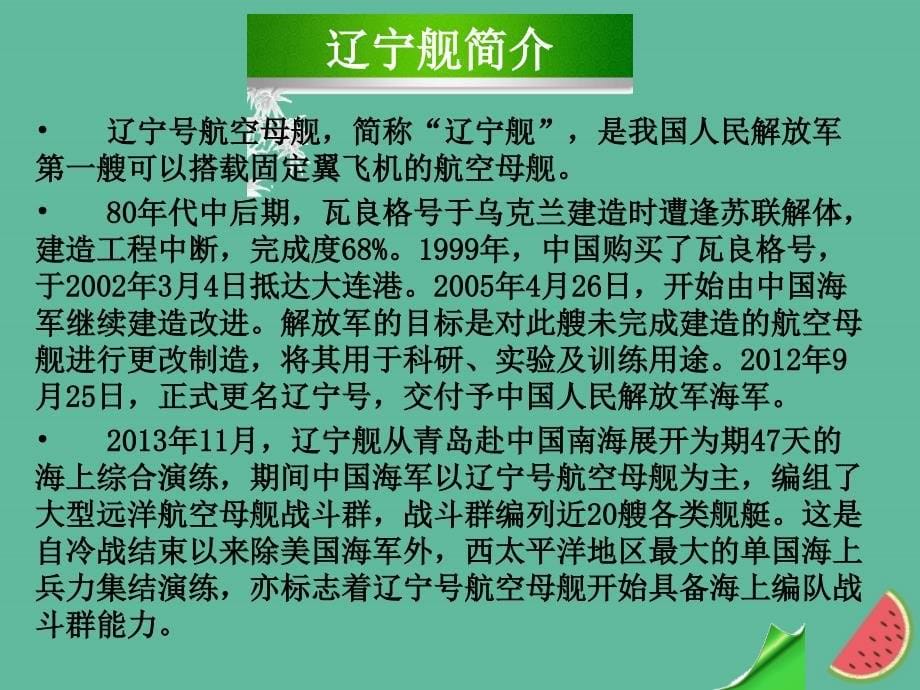 辽宁舰简介

• 辽宁号航空母舰，简称“辽宁舰”，是我国人民解放军第一艘可以搭载固定翼飞机的航空母舰。

• 80年代中后期，瓦良格号于乌克兰建造时遭逢苏联解体，建造工程中断，完成度68%。1999年，中国购买了瓦良格号，于2002年3月4日抵达大连港。2005年4月26日，开始由中国海军继续建造改进。解放军的目标是对此艘未完成建造的航空母舰进行更改制造，将其用于科研、实验及训练用途。2012年9月25日，正式更名辽宁号，交付予中国人民解放军海军。

• 2013年11月，辽宁舰从青岛赴中国南海展开为期47天的海上综合演练，期间中国海军以辽宁号航空母舰为主，编组了大型远洋航空母舰战斗群，战斗群编列近20艘各类舰艇。这是自冷战结束以来除美国海军外，西太平洋地区最大的单国海上兵力集结演练，亦标志着辽宁号航空母舰开始具备海上编队战斗群能力。